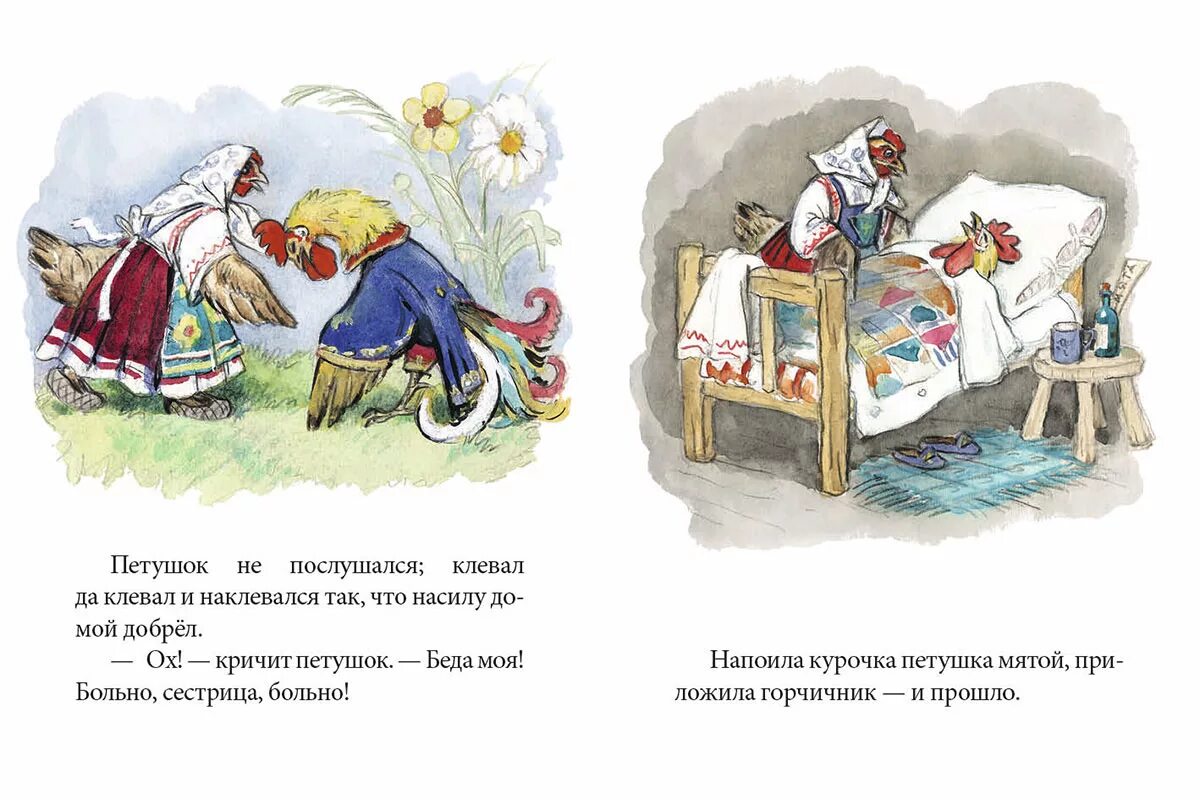 Петушок не послушался; клевал да клевал и наклевался так, что насилу домой добрёл.

— Ох! — кричит петушок. — Беда моя! Больно, сестрица, больно!

Напоила курочка петушка мятой, приложила горчичник — и прошло.